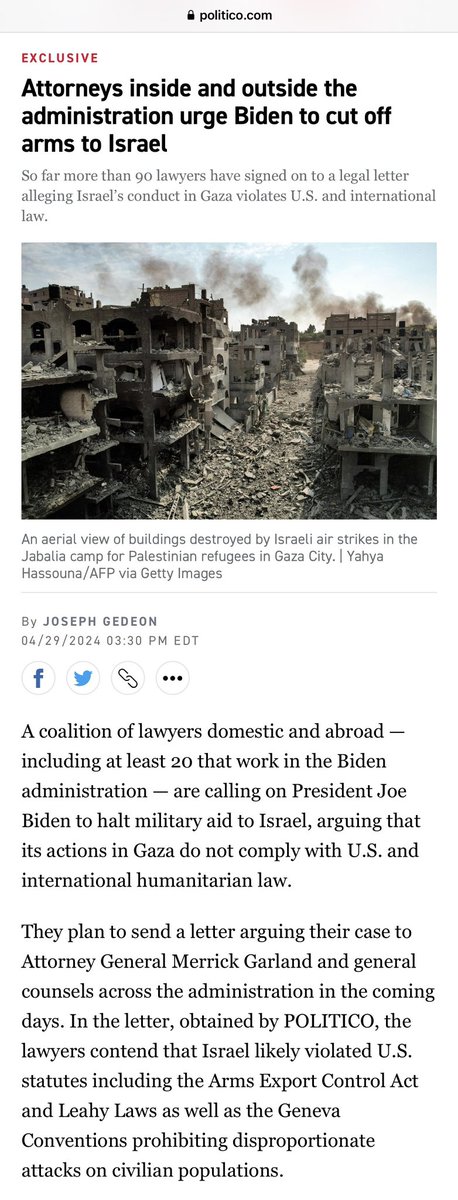 politico.com

EXCLUSIVE

Attorneys inside and outside the administration urge Biden to cut off arms to Israel

So far more than 90 lawyers have signed on to a legal letter alleging Israel's conduct in Gaza violates U.S. and international law.

An aerial view of buildings destroyed by Israeli air strikes in the Jabalia camp for Palestinian refugees in Gaza City. | Yahya Hassouna/AFP via Getty Images

By JOSEPH GEDEON
04/29/2024 03:30 PM EDT

A coalition of lawyers domestic and abroad — including at least 20 that work in the Biden administration — are calling on President Joe Biden to halt military aid to Israel, arguing that its actions in Gaza do not comply with U.S. and international humanitarian law.

They plan to send a letter arguing their case to Attorney General Merrick Garland and general counsels across the administration in the coming days. In the letter, obtained by POLITICO, the lawyers contend that Israel likely violated U.S. statutes including the Arms Export Control Act and Leahy Laws as well as the Geneva Conventions prohibiting disproportionate attacks on civilian populations.